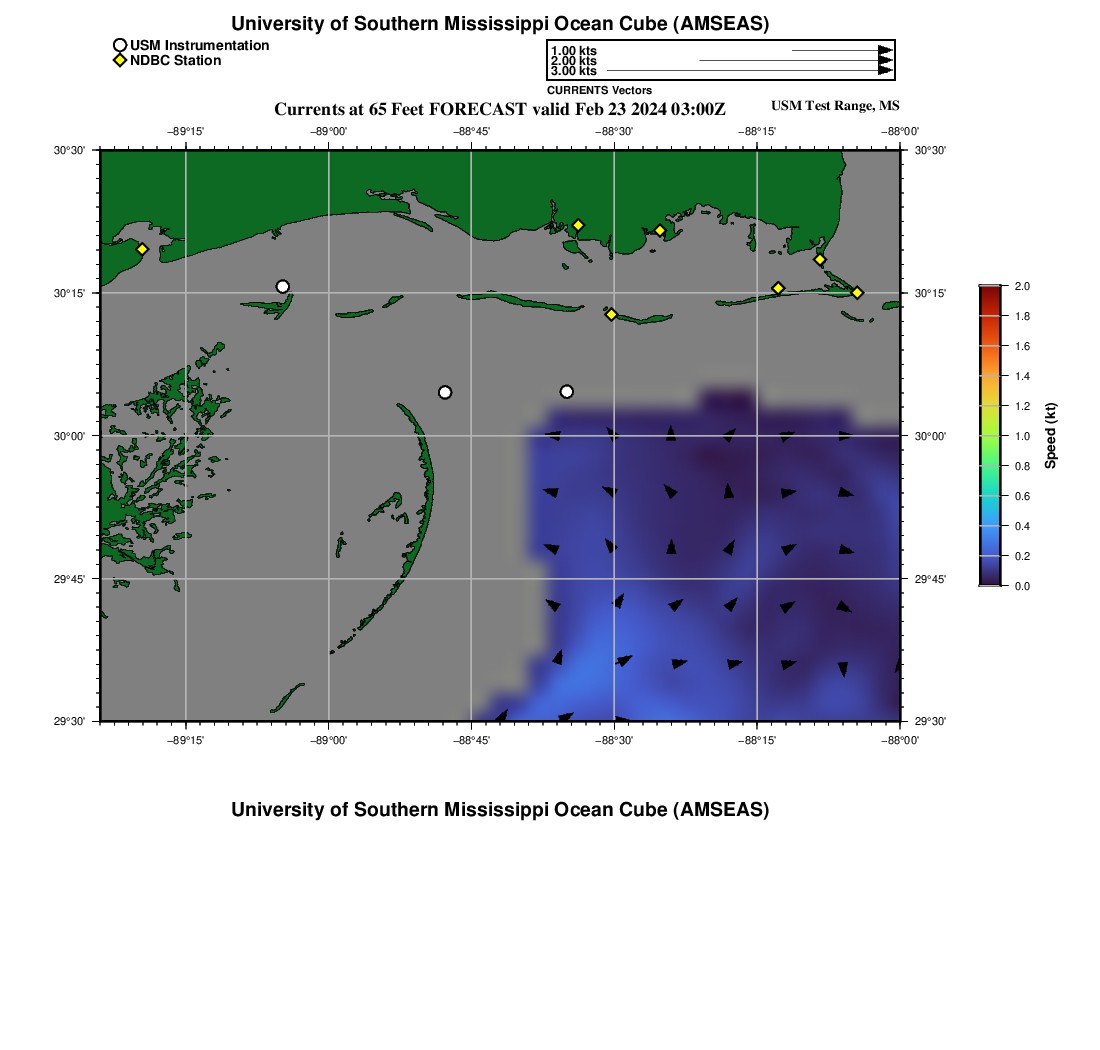 University of Southern Mississippi Ocean Cube (AMSEAS)

USM Instrumentation
NDBC Station

1.00 kts
2.00 kts
3.00 kts
CURRENTS Vectors

Currents at 65 Feet FORECAST valid Feb 23 2024 03:00Z

USM Test Range, MS

−89°15'
−89°00'
−88°45'
−88°30'
−88°15'
−88°00'

30°30'
30°15'
30°00'
29°45'
29°30'

30°30'
30°15'
30°00'
29°45'
29°30'

−89°15'
−89°00'
−88°45'
−88°30'
−88°15'
−88°00'

2.0
1.8
1.6
1.4
1.2
1.0
0.8
0.6
0.4
0.2
0.0
Speed (kt)

University of Southern Mississippi Ocean Cube (AMSEAS)